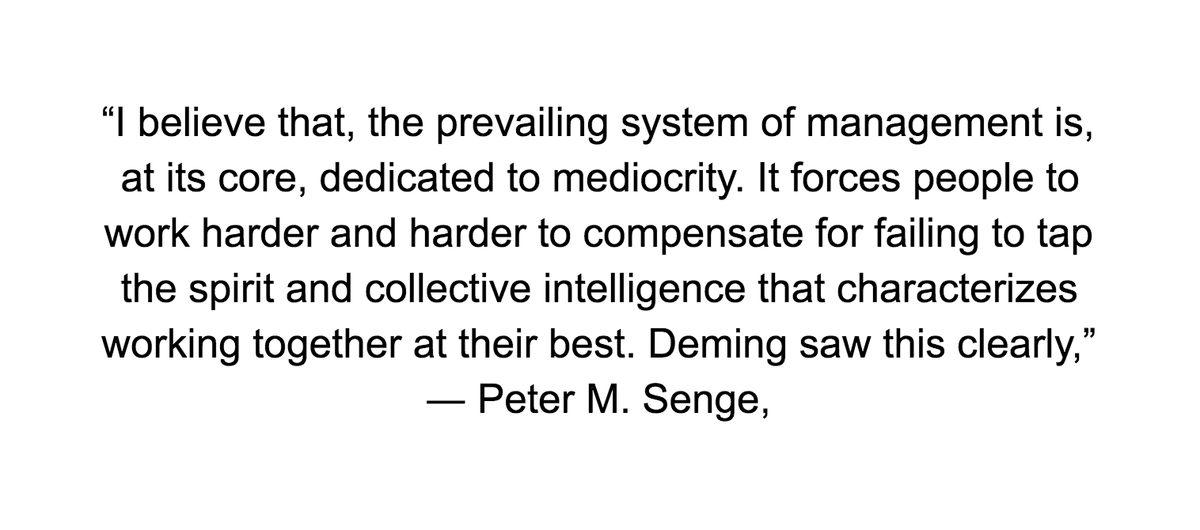 “I believe that, the prevailing system of management is, at its core, dedicated to mediocrity. It forces people to work harder and harder to compensate for failing to tap the spirit and collective intelligence that characterizes working together at their best. Deming saw this clearly,”
— Peter M. Senge,